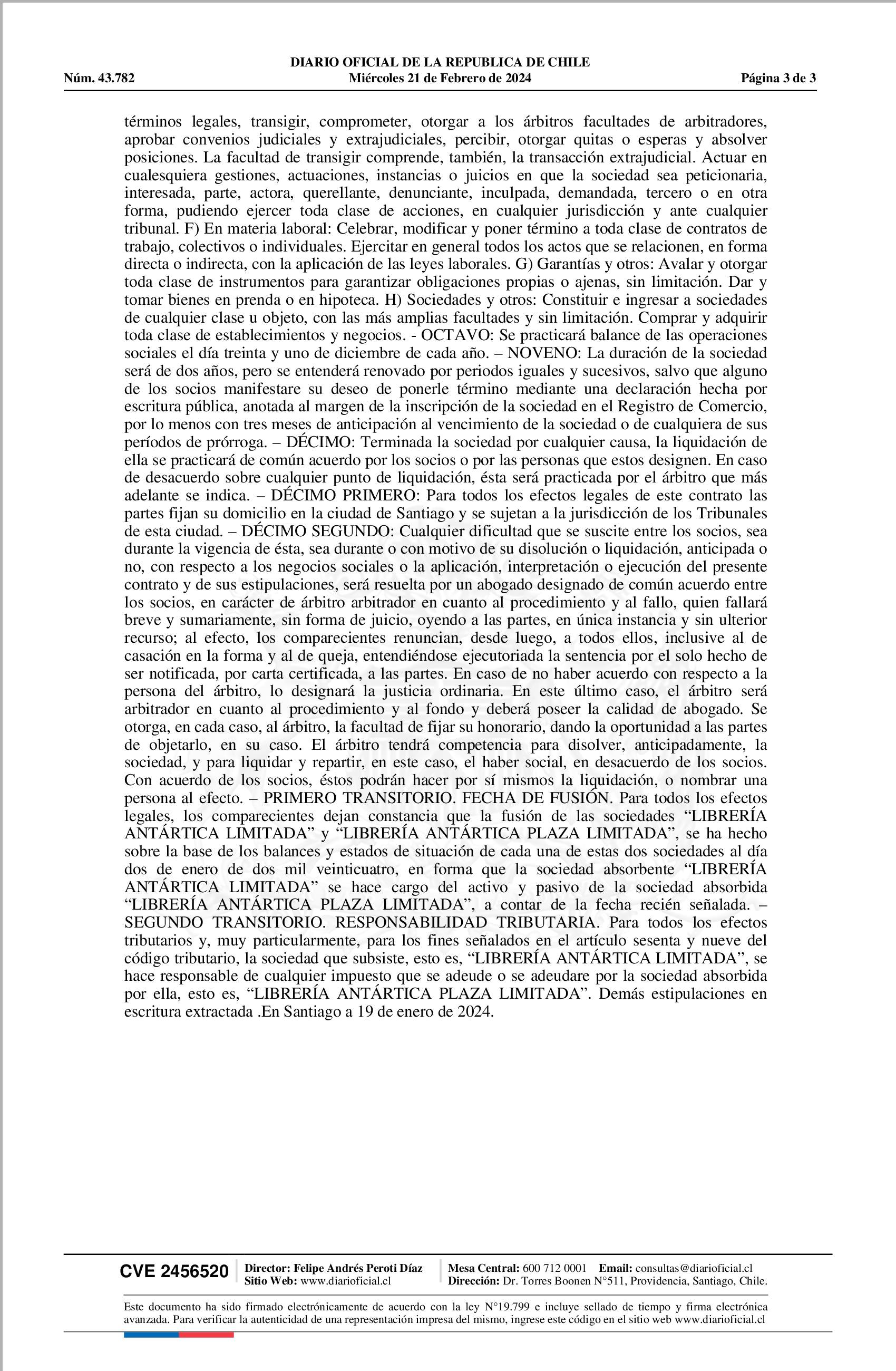 DIARIO OFICIAL DE LA REPUBLICA DE CHILE
Núm. 43.782 Miércoles 21 de Febrero de 2024 Página 3 de 3

términos legales, transigir, comprometer, otorgar a los árbitros facultades de arbitradores, aprobar convenios judiciales y extrajudiciales, percibir, otorgar quitas o esperas y absolver posiciones. La facultad de transigir comprende, también, la transacción extrajudicial. Actuar en cualesquiera gestiones, actuaciones, instancias o juicios en que la sociedad sea peticionaria, interesada, parte, actora, querellante, denunciante, inculpada, demandada, tercero o en otra forma, pudiendo ejercer toda clase de acciones, en cualquier jurisdicción y ante cualquier tribunal. F) En materia laboral: Celebrar, modificar y poner término a toda clase de contratos de trabajo, colectivos o individuales. Ejercitar en general todos los actos que se relacionen, en forma directa o indirecta, con la aplicación de las leyes laborales. G) Garantías y otros: Avalar y otorgar toda clase de instrumentos para garantizar obligaciones propias o ajenas, sin limitación. Dar y tomar bienes en prenda o en hipoteca. H) Sociedades y otros: Constituir e ingresar a sociedades de cualquier clase u objeto, con las más amplias facultades y sin limitación. Comprar y adquirir toda clase de establecimientos y negocios. - OCTAVO: Se practicará balance de las operaciones sociales el día treinta y uno de diciembre de cada año. – NOVENO: La duración de la sociedad será de dos años, pero se entenderá renovado por periodos iguales y sucesivos, salvo que alguno de los socios manifestare su deseo de ponerle término mediante una declaración hecha por escritura pública, anotada al margen de la inscripción de la sociedad en el Registro de Comercio, por lo menos con tres meses de anticipación al vencimiento de la sociedad o de cualquiera de sus períodos de prórroga. – DÉCIMO: Terminada la sociedad por cualquier causa, la liquidación de ella se practicará de común acuerdo por los socios o por las personas que estos designen. En caso de desacuerdo sobre cualquier punto de liquidación, ésta será practicada por el árbitro que más adelante se indica. – DÉCIMO PRIMERO: Para todos los efectos legales de este contrato las partes fijan su domicilio en la ciudad de Santiago y se sujetan a la jurisdicción de los Tribunales de esta ciudad. – DÉCIMO SEGUNDO: Cualquier dificultad que se suscite entre los socios, sea durante la vigencia de ésta, sea durante o con motivo de su disolución o liquidación, anticipada o no, con respecto a los negocios sociales o la aplicación, interpretación o ejecución del presente contrato y de sus estipulaciones, será resuelta por un abogado designado de común acuerdo entre los socios, en carácter de árbitro arbitrador en cuanto al procedimiento y al fallo, quien fallará breve y sumariamente, sin forma de juicio, oyendo a las partes, en única instancia y sin ulterior recurso; al efecto, los comparecientes renuncian, desde luego, a todos ellos, inclusive al de casación en la forma y al de queja, entendiéndose ejecutoriada la sentencia por el solo hecho de ser notificada, por carta certificada, a las partes. En caso de no haber acuerdo con respecto a la persona del árbitro, lo designará la justicia ordinaria. En este último caso, el árbitro será arbitrador en cuanto al procedimiento y al fondo y deberá poseer la calidad de abogado. Se otorga, en cada caso, al árbitro, la facultad de fijar su honorario, dando la oportunidad a las partes de objetarlo, en su caso. El árbitro tendrá competencia para disolver, anticipadamente, la sociedad, y para liquidar y repartir, en este caso, el haber social, en desacuerdo de los socios. Con acuerdo de los socios, éstos podrán hacer por sí mismos la liquidación, o nombrar una persona al efecto. – PRIMERO TRANSITORIO. FECHA DE FUSIÓN. Para todos los efectos legales, los comparecientes dejan constancia que la fusión de las sociedades “LIBRERÍA ANTÁRTICA LIMITADA” y “LIBRERÍA ANTÁRTICA PLAZA LIMITADA”, se ha hecho sobre la base de los balances y estados de situación de cada una de estas dos sociedades al día dos de enero de dos mil veinticuatro, en forma que la sociedad absorbente “LIBRERÍA ANTÁRTICA LIMITADA” se hace cargo del activo y pasivo de la sociedad absorbida “LIBRERÍA ANTÁRTICA PLAZA LIMITADA”, a contar de la fecha recién señalada. – SEGUNDO TRANSITORIO. RESPONSABILIDAD TRIBUTARIA. Para todos los efectos tributarios y, muy particularmente, para los fines señalados en el artículo sesenta y nueve del código tributario, la sociedad que subsiste, esto es, “LIBRERÍA ANTÁRTICA LIMITADA”, se hace responsable de cualquier impuesto que se adeude o se adeudare por la sociedad absorbida por ella, esto es, “LIBRERÍA ANTÁRTICA PLAZA LIMITADA”. Demás estipulaciones en escritura extractada .En Santiago a 19 de enero de 2024.

CVE 2456520 Director: Felipe Andrés Peroti Díaz
Sitio Web: www.diarioficial.cl
Mesa Central: 600 712 0001 Email: consultas@diarioficial.cl
Dirección: Dr. Torres Boonen N°511, Providencia, Santiago, Chile.

Este documento ha sido firmado electrónicamente de acuerdo con la ley N°19.799 e incluye sellado de tiempo y firma electrónica avanzada. Para verificar la autenticidad de una representación impresa del mismo, ingrese este código en el sitio web www.diarioficial.cl